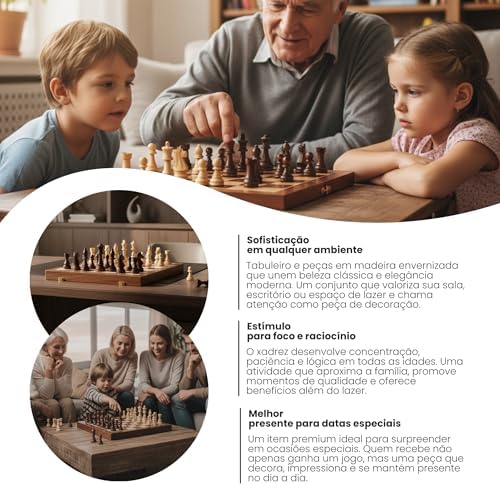 Sofisticação
em qualquer ambiente

Tabuleiro e peças em madeira envernizada que unem beleza clássica e elegância moderna. Um conjunto que valoriza sua sala, escritório ou espaço de lazer e chama atenção como peça de decoração.

Estímulo
para foco e raciocínio

O xadrez desenvolve concentração, paciência e lógica em todas as idades. Uma atividade que aproxima a família, promove momentos de qualidade e oferece benefícios além do lazer.

Melhor
presente para datas especiais

Um item premium ideal para surpreender em ocasiões especiais. Quem recebe não apenas ganha um jogo, mas uma peça que decora, impressiona e se mantém presente no dia a dia.